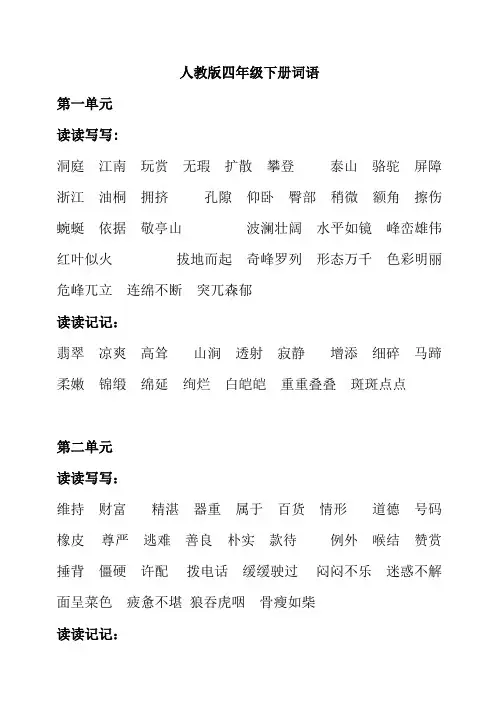 人教版四年级下册词语

第一单元

读读写写：

洞庭 江南 玩赏 无瑕 扩散 攀登 泰山 骆驼 屏障 浙江 油桐 拥挤 孔隙 仰卧 臀部 稍微 额角 擦伤 蜿蜒 依据 敬亭山 波澜壮阔 水平如镜 峰峦雄伟 红叶似火 拔地而起 奇峰罗列 形态万千 色彩明丽 危峰兀立 连绵不断 突兀森郁

读读记记：

翡翠 凉爽 高耸 山涧 透射 寂静 增添 细碎 马蹄 柔嫩 锦缎 绵延 绚烂 白皑皑 重重叠叠 斑斑点点

第二单元

读读写写：

维持 财富 精湛 器重 属于 百货 情形 道德 号码 橡皮 尊严 逃难 善良 朴实 款待 例外 喉结 赞赏 捶背 僵硬 许配 拨电话 缓缓驶过 闷闷不乐 迷惑不解 面呈菜色 疲惫不堪 狼吞虎咽 骨瘦如柴

读读记记：